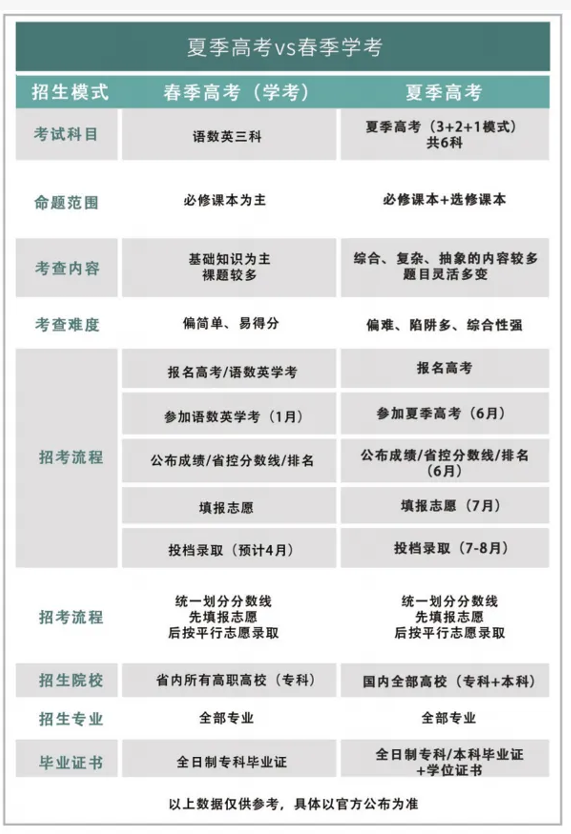 夏季高考vs春季学考

| 招生模式 | 春季高考（学考） | 夏季高考 |
|---|---|---|
| 考试科目 | 语数英三科 | 夏季高考（3+2+1模式）共6科 |
| 命题范围 | 必修课本为主 | 必修课本+选修课本 |
| 考查内容 | 基础知识为主 裸题较多 | 综合、复杂、抽象的内容较多 题目灵活多变 |
| 考查难度 | 偏简单、易得分 | 偏难、陷阱多、综合性强 |
| 招考流程 | 报名高考/语数英学考 | 报名高考 |
| | 参加语数英学考（1月） | 参加夏季高考（6月） |
| | 公布成绩/省控分数线/排名 | 公布成绩/省控分数线/排名（6月） |
| | 填报志愿 | 填报志愿（7月） |
| | 投档录取（预计4月） | 投档录取（7-8月） |
| 招考流程 | 统一划分分数线 先填报志愿 后按平行志愿录取 | 统一划分分数线 先填报志愿 后按平行志愿录取 |
| 招生院校 | 省内所有高职高校（专科） | 国内全部高校（专科+本科） |
| 招生专业 | 全部专业 | 全部专业 |
| 毕业证书 | 全日制专科毕业证 | 全日制专科/本科毕业证+学位证书 |

以上数据仅供参考，具体以官方公布为准